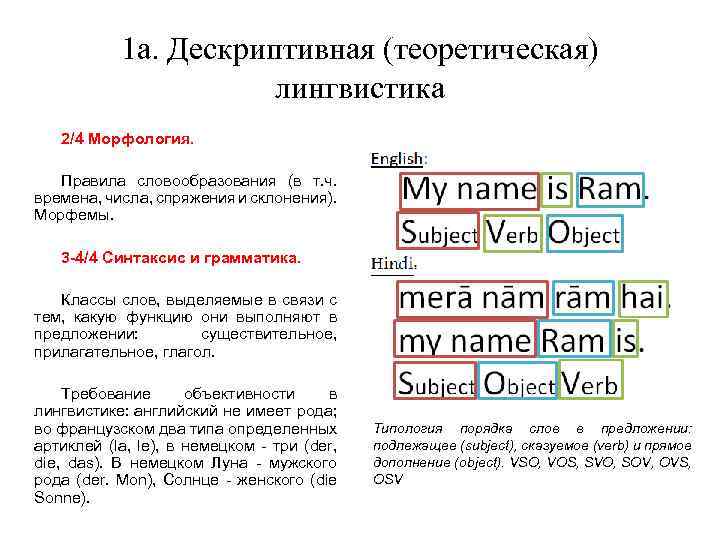 1а. Дескриптивная (теоретическая) лингвистика

2/4 Морфология.

Правила словообразования (в т.ч. времена, числа, спряжения и склонения). Морфемы.

3-4/4 Синтаксис и грамматика.

Классы слов, выделяемые в связи с тем, какую функцию они выполняют в предложении: существительное, прилагательное, глагол.

Требование объективности в лингвистике: английский не имеет рода; во французском два типа определенных артиклей (la, le), в немецком - три (der, die, das). В немецком Луна - мужского рода (der. Mon), Солнце - женского (die Sonne).

English:

My name is Ram.

Subject Verb Object

Hindi:

merā nām rām hai.

my name Ram is.

Subject Object Verb

Типология порядка слов в предложении: подлежащее (subject), сказуемое (verb) и прямое дополнение (object). VSO, VOS, SVO, SOV, OVS, OSV